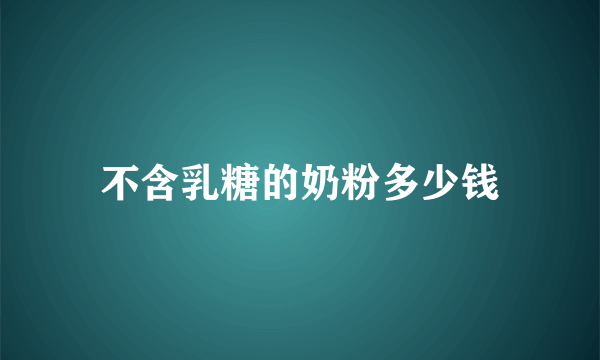 不含乳糖的奶粉多少钱